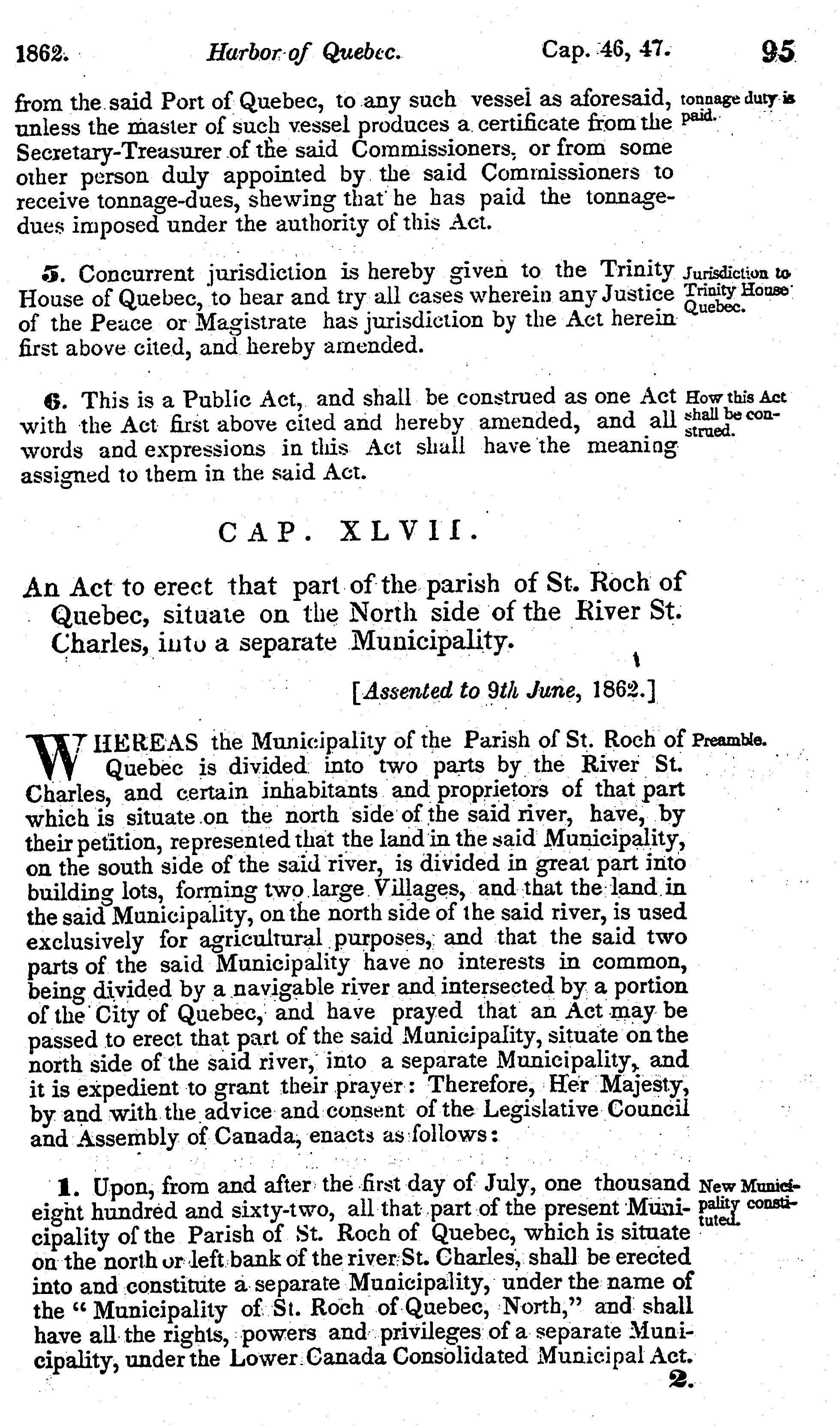 1862. Harbor of Quebec. Cap. 46, 47. 95

from the said Port of Quebec, to any such vessel as aforesaid, unless the master of such vessel produces a certificate from the Secretary-Treasurer of the said Commissioners, or from some other person duly appointed by the said Commissioners to receive tonnage-dues, shewing that he has paid the tonnage-dues imposed under the authority of this Act.

tonnage duty is paid.

5. Concurrent jurisdiction is hereby given to the Trinity House of Quebec, to hear and try all cases wherein any Justice of the Peace or Magistrate has jurisdiction by the Act herein first above cited, and hereby amended.

Jurisdiction to Trinity House Quebec.

6. This is a Public Act, and shall be construed as one Act with the Act first above cited and hereby amended, and all words and expressions in this Act shall have the meaning assigned to them in the said Act.

How this Act shall be construed.

CAP. XLVII.

An Act to erect that part of the parish of St. Roch of Quebec, situate on the North side of the River St. Charles, into a separate Municipality.

[Assented to 9th June, 1862.]

WHEREAS the Municipality of the Parish of St. Roch of Quebec is divided into two parts by the River St. Charles, and certain inhabitants and proprietors of that part which is situate on the north side of the said river, have, by their petition, represented that the land in the said Municipality, on the south side of the said river, is divided in great part into building lots, forming two large Villages, and that the land in the said Municipality, on the north side of the said river, is used exclusively for agricultural purposes, and that the said two parts of the said Municipality have no interests in common, being divided by a navigable river and intersected by a portion of the City of Quebec, and have prayed that an Act may be passed to erect that part of the said Municipality, situate on the north side of the said river, into a separate Municipality, and it is expedient to grant their prayer: Therefore, Her Majesty, by and with the advice and consent of the Legislative Council and Assembly of Canada, enacts as follows:

Preamble.

1. Upon, from and after the first day of July, one thousand eight hundred and sixty-two, all that part of the present Municipality of the Parish of St. Roch of Quebec, which is situate on the north or left bank of the river St. Charles, shall be erected into and constitute a separate Municipality, under the name of the "Municipality of St. Roch of Quebec, North," and shall have all the rights, powers and privileges of a separate Municipality, under the Lower Canada Consolidated Municipal Act.

New Municipality constituted.

2.